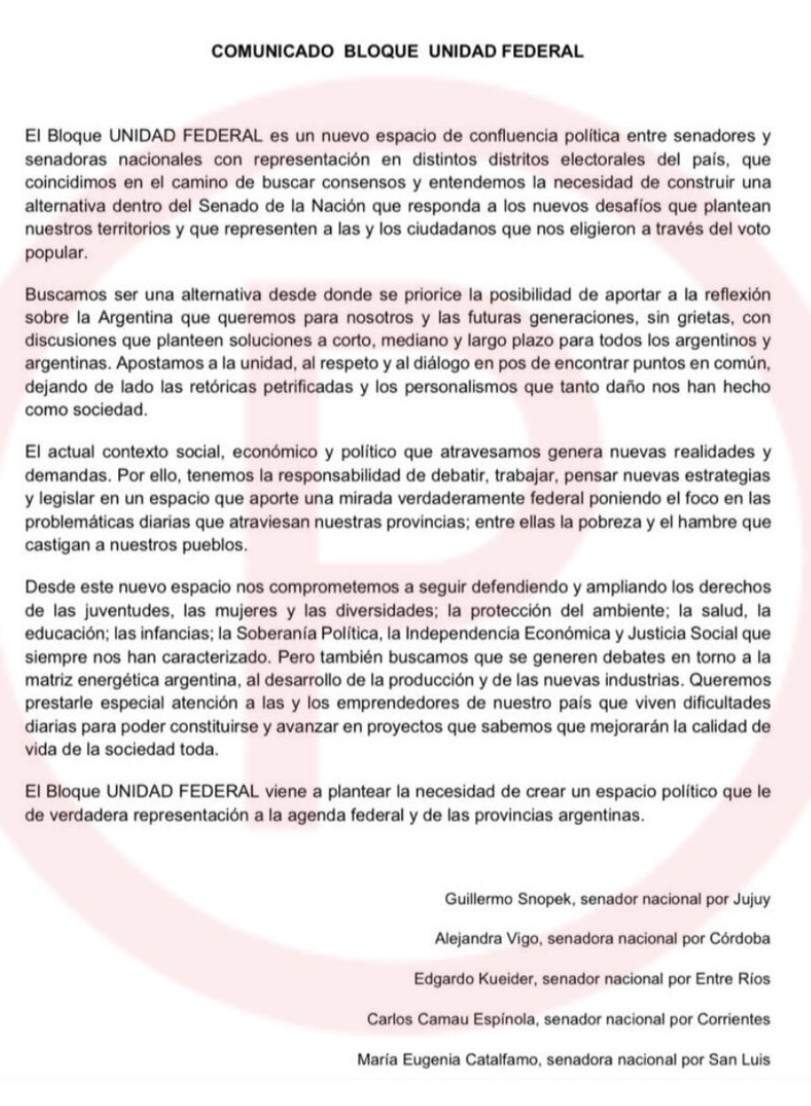 COMUNICADO BLOQUE UNIDAD FEDERAL

El Bloque UNIDAD FEDERAL es un nuevo espacio de confluencia política entre senadores y senadoras nacionales con representación en distintos distritos electorales del país, que coincidimos en el camino de buscar consensos y entendemos la necesidad de construir una alternativa dentro del Senado de la Nación que responda a los nuevos desafíos que plantean nuestros territorios y que representen a las y los ciudadanos que nos eligieron a través del voto popular.

Buscamos ser una alternativa desde donde se priorice la posibilidad de aportar a la reflexión sobre la Argentina que queremos para nosotros y las futuras generaciones, sin grietas, con discusiones que planteen soluciones a corto, mediano y largo plazo para todos los argentinos y argentinas. Apostamos a la unidad, al respeto y al diálogo en pos de encontrar puntos en común, dejando de lado las retóricas petrificadas y los personalismos que tanto daño nos han hecho como sociedad.

El actual contexto social, económico y político que atravesamos genera nuevas realidades y demandas. Por ello, tenemos la responsabilidad de debatir, trabajar, pensar nuevas estrategias y legislar en un espacio que aporte una mirada verdaderamente federal poniendo el foco en las problemáticas diarias que atraviesan nuestras provincias; entre ellas la pobreza y el hambre que castigan a nuestros pueblos.

Desde este nuevo espacio nos comprometemos a seguir defendiendo y ampliando los derechos de las juventudes, las mujeres y las diversidades; la protección del ambiente; la salud, la educación; las infancias; la Soberanía Política, la Independencia Económica y Justicia Social que siempre nos han caracterizado. Pero también buscamos que se generen debates en torno a la matriz energética argentina, al desarrollo de la producción y de las nuevas industrias. Queremos prestarle especial atención a las y los emprendedores de nuestro país que viven dificultades diarias para poder constituirse y avanzar en proyectos que sabemos que mejorarán la calidad de vida de la sociedad toda.

El Bloque UNIDAD FEDERAL viene a plantear la necesidad de crear un espacio político que le de verdadera representación a la agenda federal y de las provincias argentinas.

Guillermo Snopek, senador nacional por Jujuy

Alejandra Vigo, senadora nacional por Córdoba

Edgardo Kueider, senador nacional por Entre Ríos

Carlos Camau Espínola, senador nacional por Corrientes

María Eugenia Catalfamo, senadora nacional por San Luis